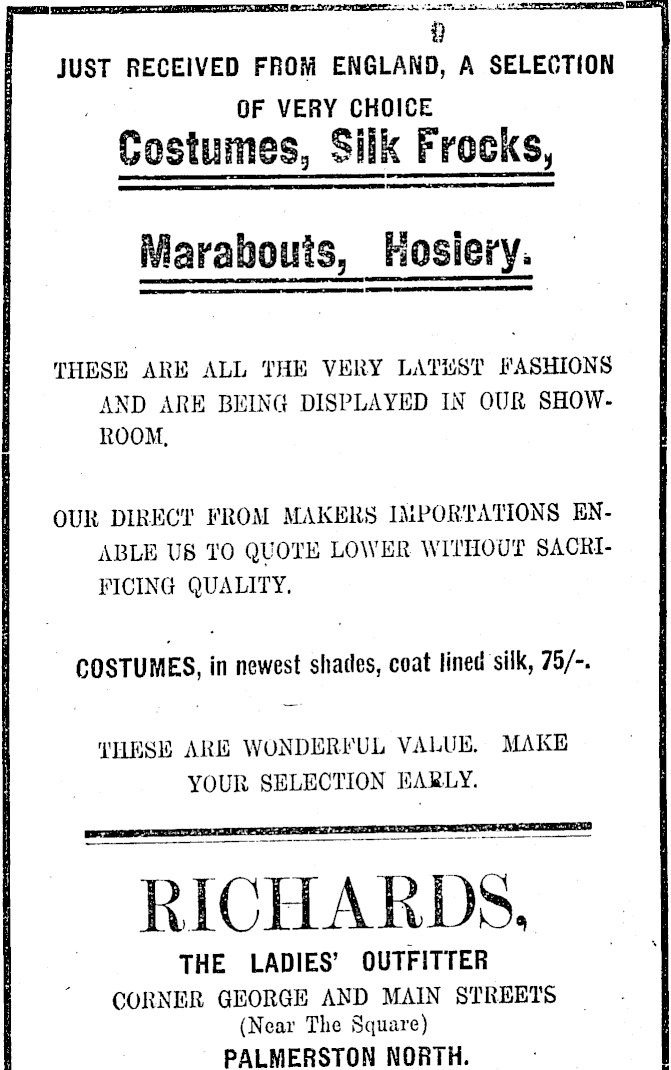 JUST RECEIVED FROM ENGLAND, A SELECTION OF VERY CHOICE

Costumes, Silk Frocks,

Marabouts, Hosiery.

THESE ARE ALL THE VERY LATEST FASHIONS AND ARE BEING DISPLAYED IN OUR SHOWROOM.

OUR DIRECT FROM MAKERS IMPORTATIONS ENABLE US TO QUOTE LOWER WITHOUT SACRIFICING QUALITY.

COSTUMES, in newest shades, coat lined silk, 75/-.

THESE ARE WONDERFUL VALUE. MAKE YOUR SELECTION EARLY.

RICHARDS,

THE LADIES' OUTFITTER
CORNER GEORGE AND MAIN STREETS
(Near The Square)
PALMERSTON NORTH.